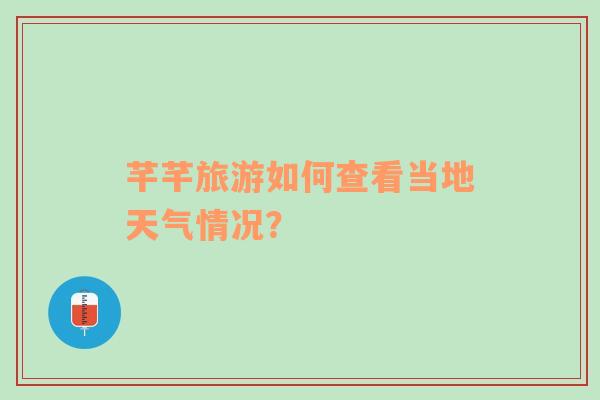 芊芊旅游如何查看当地天气情况？